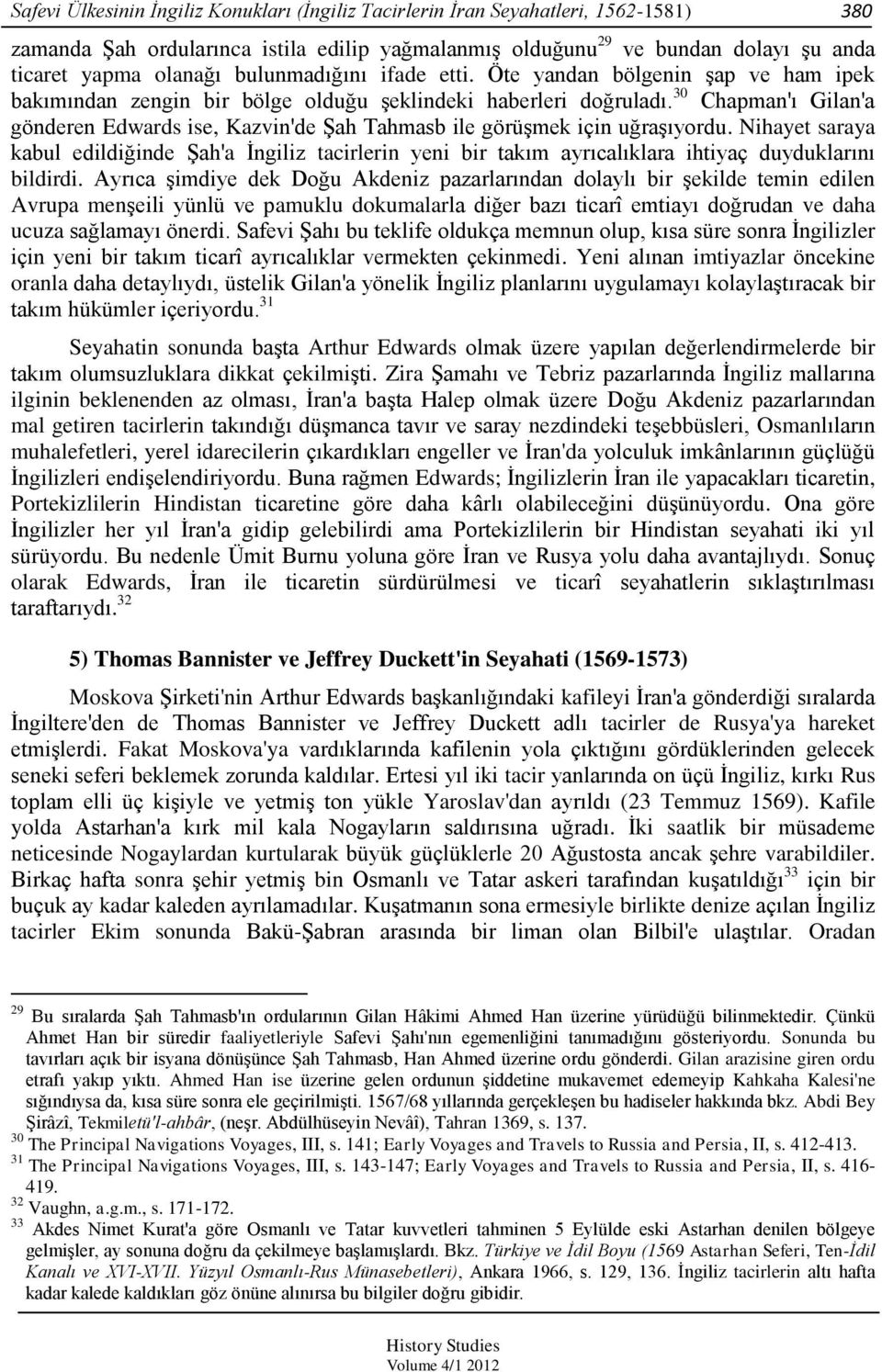 Safevi Ülkesinin İngiliz Konukları (İngiliz Tacirlerin İran Seyahatleri, 1562-1581) 380

zamanda Şah ordularınca istila edilip yağmalanmış olduğunu$^{29}$ ve bundan dolayı şu anda ticaret yapma olanağı bulunmadığını ifade etti. Öte yandan bölgenin şap ve ham ipek bakımından zengin bir bölge olduğu şeklindeki haberleri doğruladı.$^{30}$ Chapman'ı Gilan'a gönderen Edwards ise, Kazvin'de Şah Tahmasb ile görüşmek için uğraşıyordu. Nihayet saraya kabul edildiğinde Şah'a İngiliz tacirlerin yeni bir takım ayrıcalıklara ihtiyaç duyduklarını bildirdi. Ayrıca şimdiye dek Doğu Akdeniz pazarlarından dolaylı bir şekilde temin edilen Avrupa menşeili yünlü ve pamuklu dokumalarla diğer bazı ticarî emtiayı doğrudan ve daha ucuza sağlamayı önerdi. Safevi Şahı bu teklife oldukça memnun olup, kısa süre sonra İngilizler için yeni bir takım ticarî ayrıcalıklar vermekten çekinmedi. Yeni alınan imtiyazlar öncekine oranla daha detaylıydı, üstelik Gilan'a yönelik İngiliz planlarını uygulamayı kolaylaştıracak bir takım hükümler içeriyordu.$^{31}$

Seyahatin sonunda başta Arthur Edwards olmak üzere yapılan değerlendirmelerde bir takım olumsuzluklara dikkat çekilmişti. Zira Şamahı ve Tebriz pazarlarında İngiliz mallarına ilginin beklenenden az olması, İran'a başta Halep olmak üzere Doğu Akdeniz pazarlarından mal getiren tacirlerin takındığı düşmanca tavır ve saray nezdindeki teşebbüsleri, Osmanlıların muhalefetleri, yerel idarecilerin çıkardıkları engeller ve İran'da yolculuk imkânlarının güçlüğü İngilizleri endişelendiriyordu. Buna rağmen Edwards; İngilizlerin İran ile yapacakları ticaretin, Portekizlilerin Hindistan ticaretine göre daha kârlı olabileceğini düşünüyordu. Ona göre İngilizler her yıl İran'a gidip gelebilirdi ama Portekizlilerin bir Hindistan seyahati iki yıl sürüyordu. Bu nedenle Ümit Burnu yoluna göre İran ve Rusya yolu daha avantajlıydı. Sonuç olarak Edwards, İran ile ticaretin sürdürülmesi ve ticarî seyahatlerin sıklaştırılması taraftarıydı.$^{32}$

5) Thomas Bannister ve Jeffrey Duckett'in Seyahati (1569-1573)

Moskova Şirketi'nin Arthur Edwards başkanlığındaki kafileyi İran'a gönderdiği sıralarda İngiltere'den de Thomas Bannister ve Jeffrey Duckett adlı tacirler de Rusya'ya hareket etmişlerdi. Fakat Moskova'ya vardıklarında kafilenin yola çıktığını gördüklerinden gelecek seneki seferi beklemek zorunda kaldılar. Ertesi yıl iki tacir yanlarında on üçü İngiliz, kırkı Rus toplam elli üç kişiyle ve yetmiş ton yükle Yaroslav'dan ayrıldı (23 Temmuz 1569). Kafile yolda Astarhan'a kırk mil kala Nogayların saldırısına uğradı. İki saatlik bir müsademe neticesinde Nogaylardan kurtularak büyük güçlüklerle 20 Ağustosta ancak şehre varabildiler. Birkaç hafta sonra şehir yetmiş bin Osmanlı ve Tatar askeri tarafından kuşatıldığı$^{33}$ için bir buçuk ay kadar kaleden ayrılamadılar. Kuşatmanın sona ermesiyle birlikte denize açılan İngiliz tacirler Ekim sonunda Bakü-Şabran arasında bir liman olan Bilbil'e ulaştılar. Oradan

$^{29}$ Bu sıralarda Şah Tahmasb'ın ordularının Gilan Hâkimi Ahmed Han üzerine yürüdüğü bilinmektedir. Çünkü Ahmet Han bir süredir faaliyetleriyle Safevi Şahı'nın egemenliğini tanımadığını gösteriyordu. Sonunda bu tavırları açık bir isyana dönüşünce Şah Tahmasb, Han Ahmed üzerine ordu gönderdi. Gilan arazisine giren ordu etrafı yakıp yıktı. Ahmed Han ise üzerine gelen ordunun şiddetine mukavemet edemeyip Kahkaha Kalesi'ne sığındıysa da, kısa süre sonra ele geçirilmişti. 1567/68 yıllarında gerçekleşen bu hadiseler hakkında bkz. Abdi Bey Şirâzî, Tekmiletü'l-ahbâr, (neşr. Abdülhüseyin Nevâî), Tahran 1369, s. 137.
$^{30}$ The Principal Navigations Voyages, III, s. 141; Early Voyages and Travels to Russia and Persia, II, s. 412-413.
$^{31}$ The Principal Navigations Voyages, III, s. 143-147; Early Voyages and Travels to Russia and Persia, II, s. 416-419.
$^{32}$ Vaughn, a.g.m., s. 171-172.
$^{33}$ Akdes Nimet Kurat'a göre Osmanlı ve Tatar kuvvetleri tahminen 5 Eylülde eski Astarhan denilen bölgeye gelmişler, ay sonuna doğru da çekilmeye başlamışlardı. Bkz. Türkiye ve İdil Boyu (1569 Astarhan Seferi, Ten-İdil Kanalı ve XVI-XVII. Yüzyıl Osmanlı-Rus Münasebetleri), Ankara 1966, s. 129, 136. İngiliz tacirlerin altı hafta kadar kalede kaldıkları göz önüne alınırsa bu bilgiler doğru gibidir.

History Studies
Volume 4/1 2012